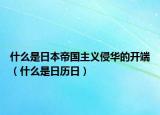 什么是日本帝国主义侵华的开端（什么是日历日）